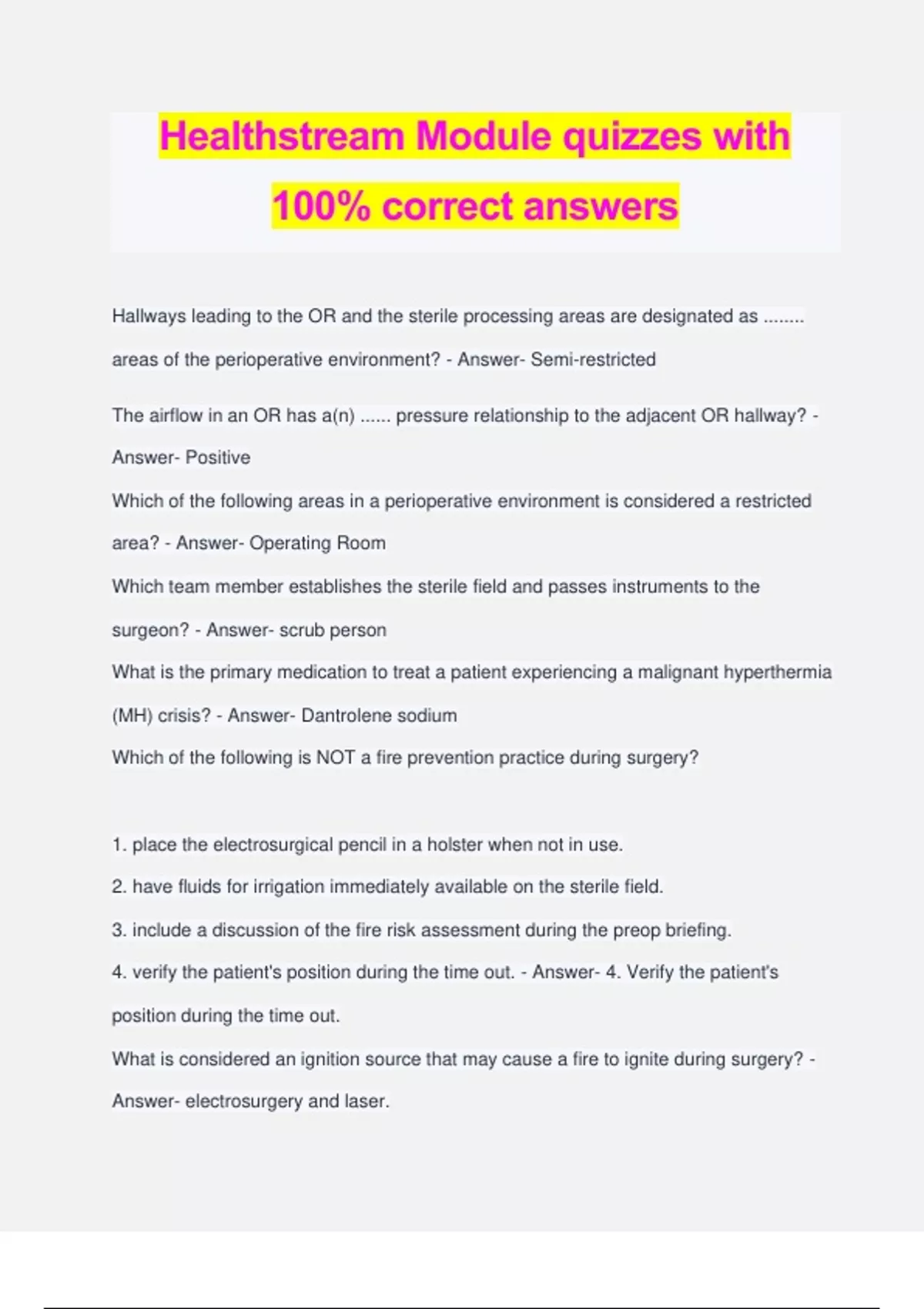 Healthstream Module quizzes with 100% correct answers

Hallways leading to the OR and the sterile processing areas are designated as ........ areas of the perioperative environment? - Answer- Semi-restricted

The airflow in an OR has a(n) ...... pressure relationship to the adjacent OR hallway? - Answer- Positive

Which of the following areas in a perioperative environment is considered a restricted area? - Answer- Operating Room

Which team member establishes the sterile field and passes instruments to the surgeon? - Answer- scrub person

What is the primary medication to treat a patient experiencing a malignant hyperthermia (MH) crisis? - Answer- Dantrolene sodium

Which of the following is NOT a fire prevention practice during surgery?

1. place the electrosurgical pencil in a holster when not in use.
2. have fluids for irrigation immediately available on the sterile field.
3. include a discussion of the fire risk assessment during the preop briefing.
4. verify the patient's position during the time out. - Answer- 4. Verify the patient's position during the time out.

What is considered an ignition source that may cause a fire to ignite during surgery? - Answer- electrosurgery and laser.